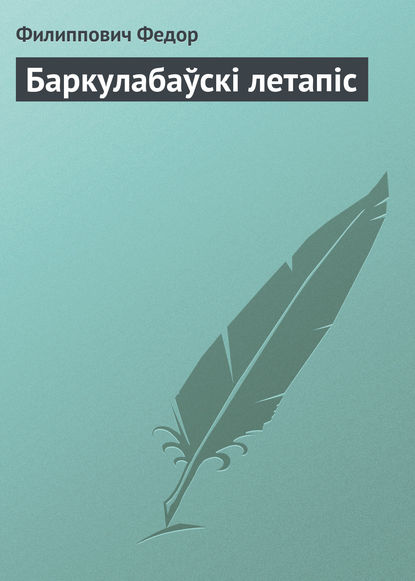 Филиппович Федор

Баркулабаўскі летапіс